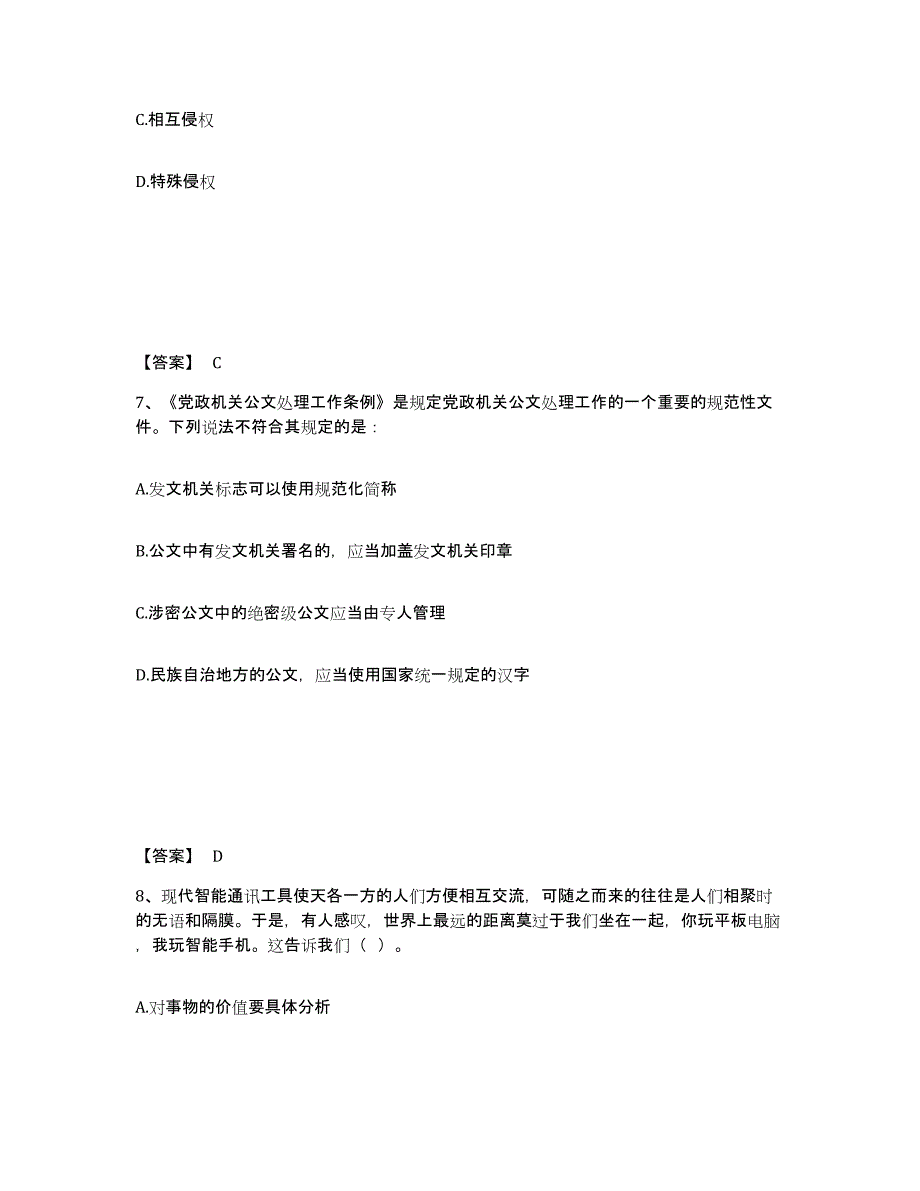 C.相互侵权

D.特殊侵权

【答案】 C

7、《党政机关公文处理工作条例》是规定党政机关公文处理工作的一个重要的规范性文件。下列说法不符合其规定的是：

A.发文机关标志可以使用规范化简称

B.公文中有发文机关署名的，应当加盖发文机关印章

C.涉密公文中的绝密级公文应当由专人管理

D.民族自治地方的公文，应当使用国家统一规定的汉字

【答案】 D

8、现代智能通讯工具使天各一方的人们方便相互交流，可随之而来的往往是人们相聚时的无语和隔膜。于是，有人感叹，世界上最远的距离莫过于我们坐在一起，你玩平板电脑，我玩智能手机。这告诉我们（ ）。

A.对事物的价值要具体分析